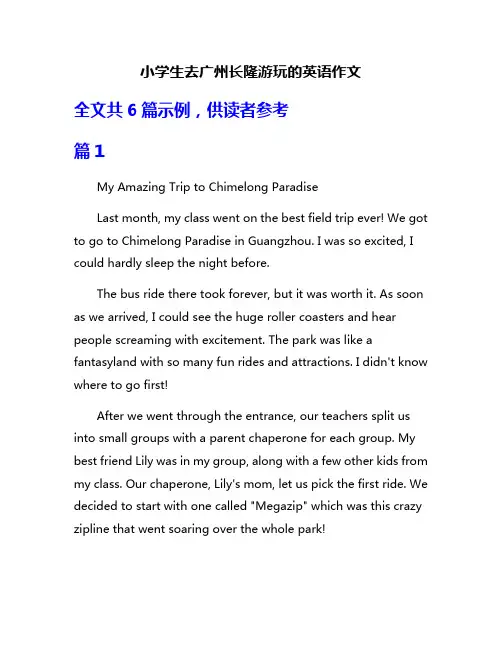 小学生去广州长隆游玩的英语作文

全文共 6 篇示例，供读者参考

篇 1

My Amazing Trip to Chimelong Paradise

Last month, my class went on the best field trip ever! We got to go to Chimelong Paradise in Guangzhou. I was so excited, I could hardly sleep the night before.

The bus ride there took forever, but it was worth it. As soon as we arrived, I could see the huge roller coasters and hear people screaming with excitement. The park was like a fantasyland with so many fun rides and attractions. I didn't know where to go first!

After we went through the entrance, our teachers split us into small groups with a parent chaperone for each group. My best friend Lily was in my group, along with a few other kids from my class. Our chaperone, Lily's mom, let us pick the first ride. We decided to start with one called "Megazip" which was this crazy zipline that went soaring over the whole park!